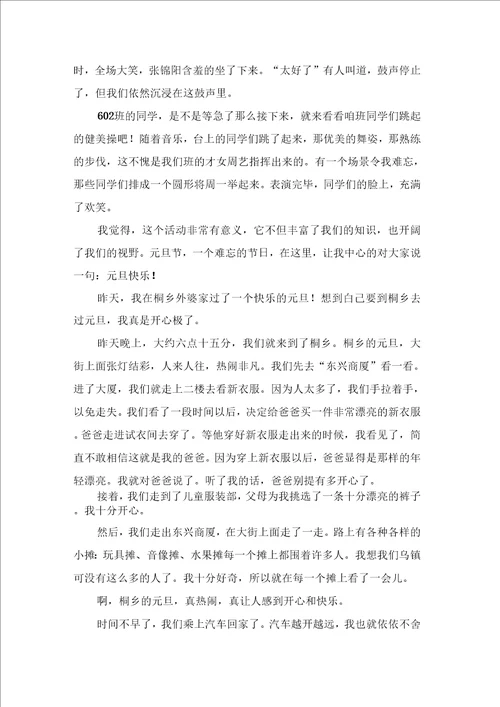 时，全场大笑，张锦阳含羞的坐了下来。“太好了”有人叫道，鼓声停止了，但我们依然沉浸在这鼓声里。

602班的同学，是不是等急了那么接下来，就来看看咱班同学们跳起的健美操吧！随着音乐，台上的同学们跳了起来，那优美的舞姿，那熟练的步伐，这不愧是我们班的才女周艺指挥出来的。有一个场景令我难忘，那些同学们排成一个圆形将周一举起来。表演完毕，同学们的脸上，充满了欢笑。

我觉得，这个活动非常有意义，它不但丰富了我们的知识，也开阔了我们的视野。元旦节，一个难忘的节日，在这里，让我中心的对大家说一句：元旦快乐！

昨天，我在桐乡外婆家过了一个快乐的元旦！想到自己要到桐乡去过元旦，我真是开心极了。

昨天晚上，大约六点十五分，我们就来到了桐乡。桐乡的元旦，大街上面张灯结彩，人来人往，热闹非凡。我们先去“东兴商厦”看一看。进了大厦，我们就走上二楼去看新衣服。因为人太多了，我们手拉着手，以免走失。我们看了一段时间以后，决定给爸爸买一件非常漂亮的新衣服。爸爸走进试衣间去穿了。等他穿好新衣服走出来的时候，我看见了，简直不敢相信这就是我的爸爸。因为穿上新衣服以后，爸爸显得是那样的年轻漂亮。我就对爸爸说了。听了我的话，爸爸别提有多开心了。

接着，我们走到了儿童服装部，父母为我挑选了一条十分漂亮的裤子。我十分开心。

然后，我们走出东兴商厦，在大街上面走了一走。路上有各种各样的小摊：玩具摊、音像摊、水果摊每一个摊上都围着许多人。我想我们乌镇可没有这么多的人了。我十分好奇，所以就在每一个摊上看了一会儿。

啊，桐乡的元旦，真热闹，真让人感到开心和快乐。

时间不早了，我们乘上汽车回家了。汽车越开越远，我也就依依不舍